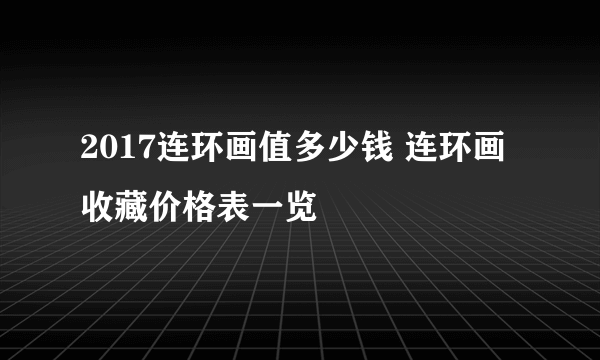 2017连环画值多少钱 连环画收藏价格表一览